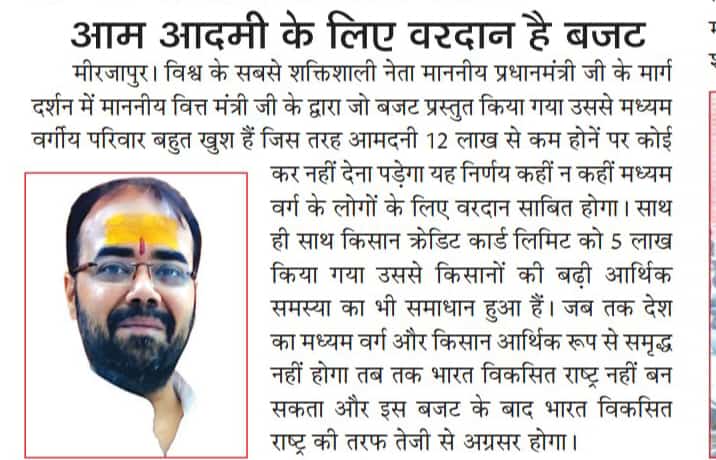 आम आदमी के लिए वरदान है बजट

मीरजापुर। विश्व के सबसे शक्तिशाली नेता माननीय प्रधानमंत्री जी के मार्ग दर्शन में माननीय वित्त मंत्री जी के द्वारा जो बजट प्रस्तुत किया गया उससे मध्यम वर्गीय परिवार बहुत खुश हैं जिस तरह आमदनी 12 लाख से कम होनें पर कोई कर नहीं देना पड़ेगा यह निर्णय कहीं न कहीं मध्यम वर्ग के लोगों के लिए वरदान साबित होगा। साथ ही साथ किसान क्रेडिट कार्ड लिमिट को 5 लाख किया गया उससे किसानों की बढ़ी आर्थिक समस्या का भी समाधान हुआ हैं। जब तक देश का मध्यम वर्ग और किसान आर्थिक रूप से समृद्ध नहीं होगा तब तक भारत विकसित राष्ट्र नहीं बन सकता और इस बजट के बाद भारत विकसित राष्ट्र की तरफ तेजी से अग्रसर होगा।